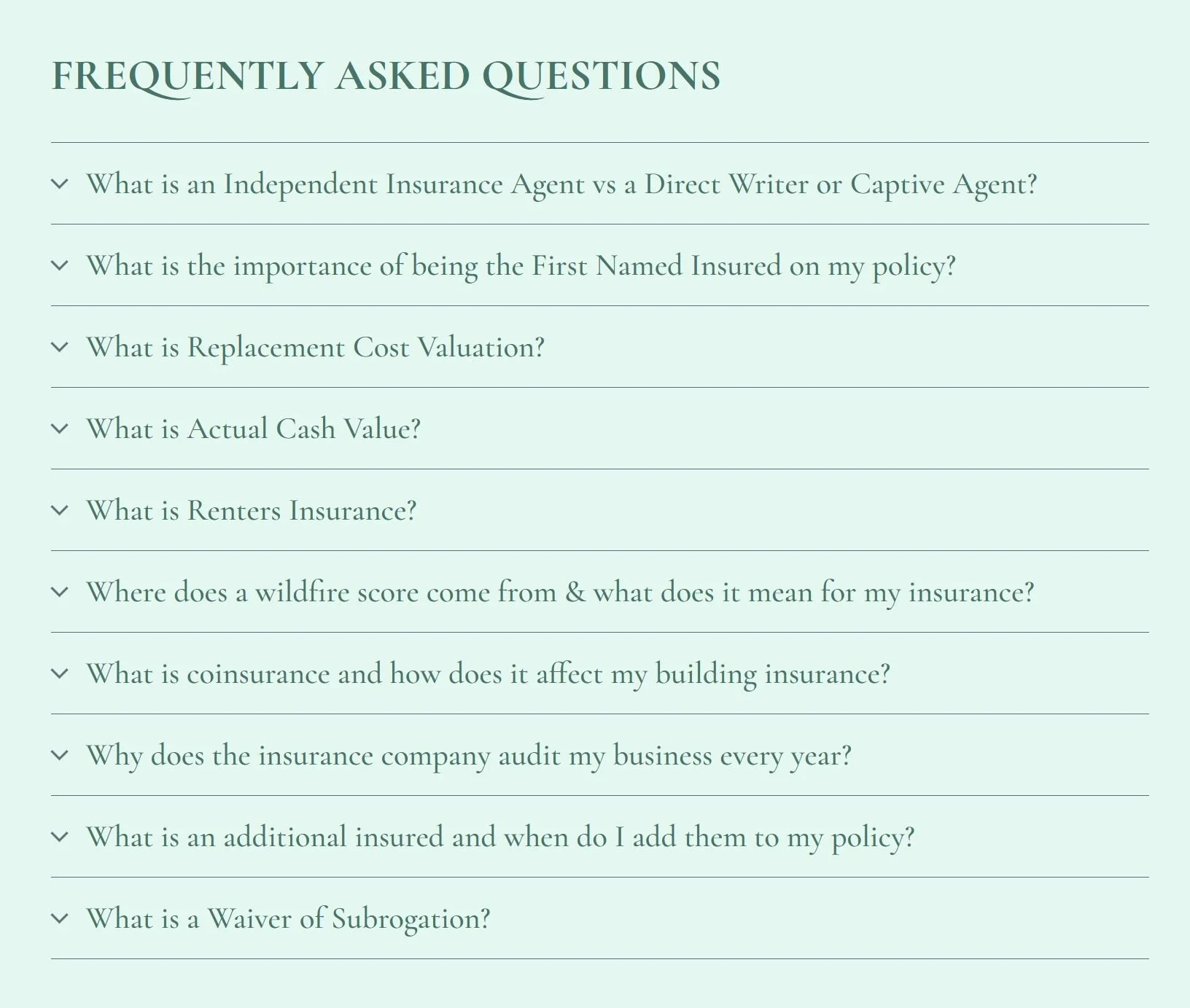 FREQUENTLY ASKED QUESTIONS

What is an Independent Insurance Agent vs a Direct Writer or Captive Agent?

What is the importance of being the First Named Insured on my policy?

What is Replacement Cost Valuation?

What is Actual Cash Value?

What is Renters Insurance?

Where does a wildfire score come from & what does it mean for my insurance?

What is coinsurance and how does it affect my building insurance?

Why does the insurance company audit my business every year?

What is an additional insured and when do I add them to my policy?

What is a Waiver of Subrogation?